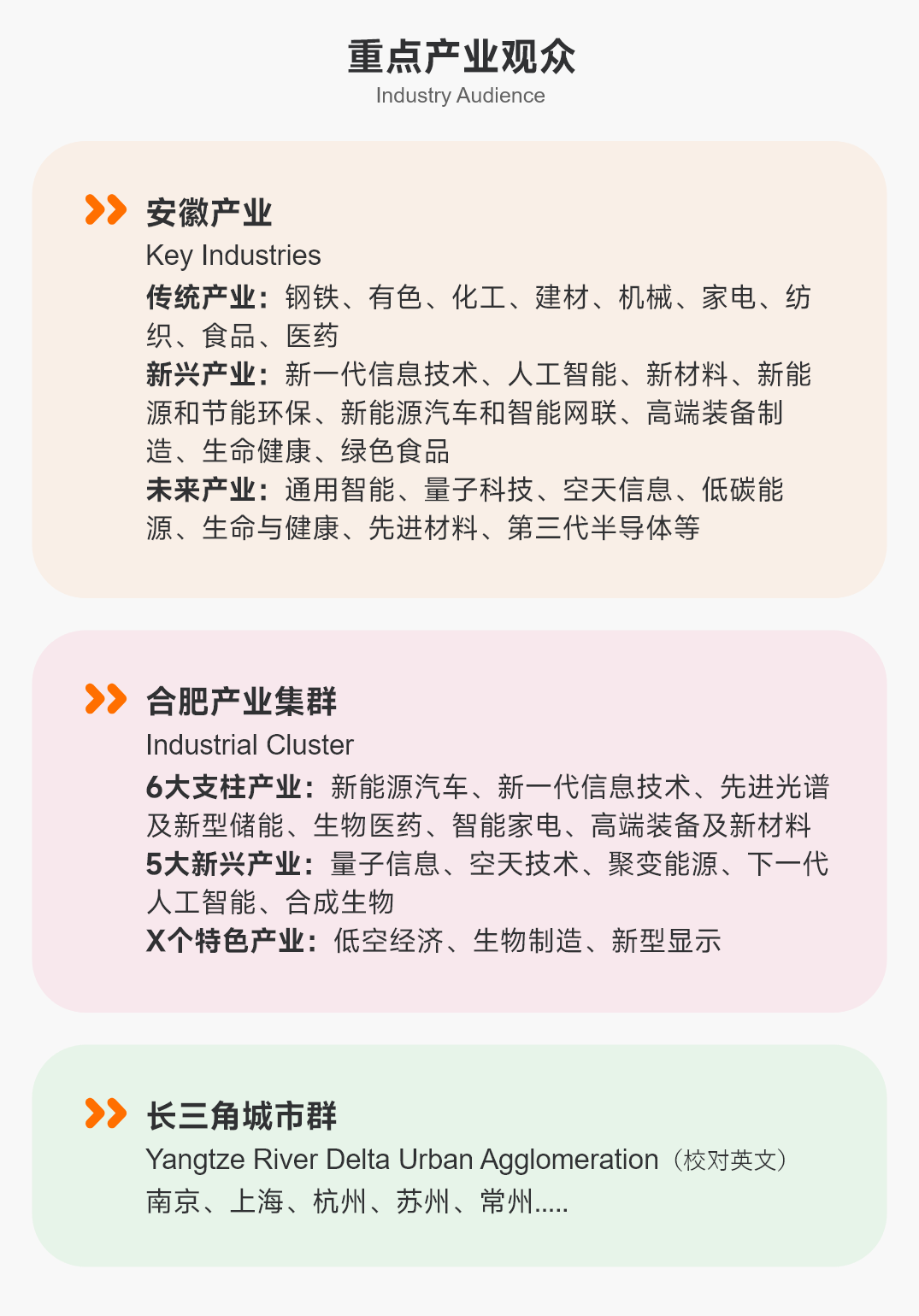 重点产业观众
Industry Audience

安徽产业
Key Industries
传统产业：钢铁、有色、化工、建材、机械、家电、纺织、食品、医药
新兴产业：新一代信息技术、人工智能、新材料、新能源和节能环保、新能源汽车和智能网联、高端装备制造、生命健康、绿色食品
未来产业：通用智能、量子科技、空天信息、低碳能源、生命与健康、先进材料、第三代半导体等

合肥产业集群
Industrial Cluster
6大支柱产业：新能源汽车、新一代信息技术、先进光谱及新型储能、生物医药、智能家电、高端装备及新材料
5大新兴产业：量子信息、空天技术、聚变能源、下一代人工智能、合成生物
X个特色产业：低空经济、生物制造、新型显示

长三角城市群
Yangtze River Delta Urban Agglomeration（校对英文）
南京、上海、杭州、苏州、常州.....